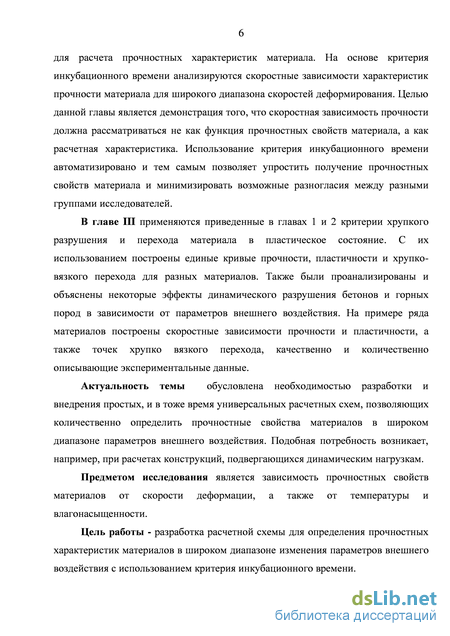 6

для расчета прочностных характеристик материала. На основе критерия инкубационного времени анализируются скоростные зависимости характеристик прочности материала для широкого диапазона скоростей деформирования. Целью данной главы является демонстрация того, что скоростная зависимость прочности должна рассматриваться не как функция прочностных свойств материала, а как расчетная характеристика. Использование критерия инкубационного времени автоматизировано и тем самым позволяет упростить получение прочностных свойств материала и минимизировать возможные разногласия между разными группами исследователей.

В главе III применяются приведенные в главах 1 и 2 критерии хрупкого разрушения и перехода материала в пластическое состояние. С их использованием построены единые кривые прочности, пластичности и хрупко-вязкого перехода для разных материалов. Также были проанализированы и объяснены некоторые эффекты динамического разрушения бетонов и горных пород в зависимости от параметров внешнего воздействия. На примере ряда материалов построены скоростные зависимости прочности и пластичности, а также точек хрупко вязкого перехода, качественно и количественно описывающие экспериментальные данные.

Актуальность темы обусловлена необходимостью разработки и внедрения простых, и в тоже время универсальных расчетных схем, позволяющих количественно определить прочностные свойства материалов в широком диапазоне параметров внешнего воздействия. Подобная потребность возникает, например, при расчетах конструкций, подвергающихся динамическим нагрузкам.

Предметом исследования является зависимость прочностных свойств материалов от скорости деформации, а также от температуры и влагонасыщенности.

Цель работы - разработка расчетной схемы для определения прочностных характеристик материалов в широком диапазоне изменения параметров внешнего воздействия с использованием критерия инкубационного времени.

dsLib.net
библиотека диссертаций